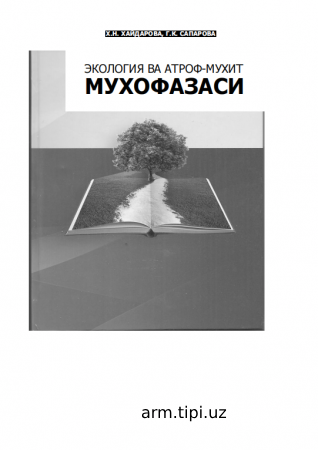 Х.Н. ХАЙДАРОВА, Г.К. САПАРОВА

ЭКОЛОГИЯ ВА АТРОФ-МУХИТ
МУХОФАЗАСИ

arm.tipi.uz